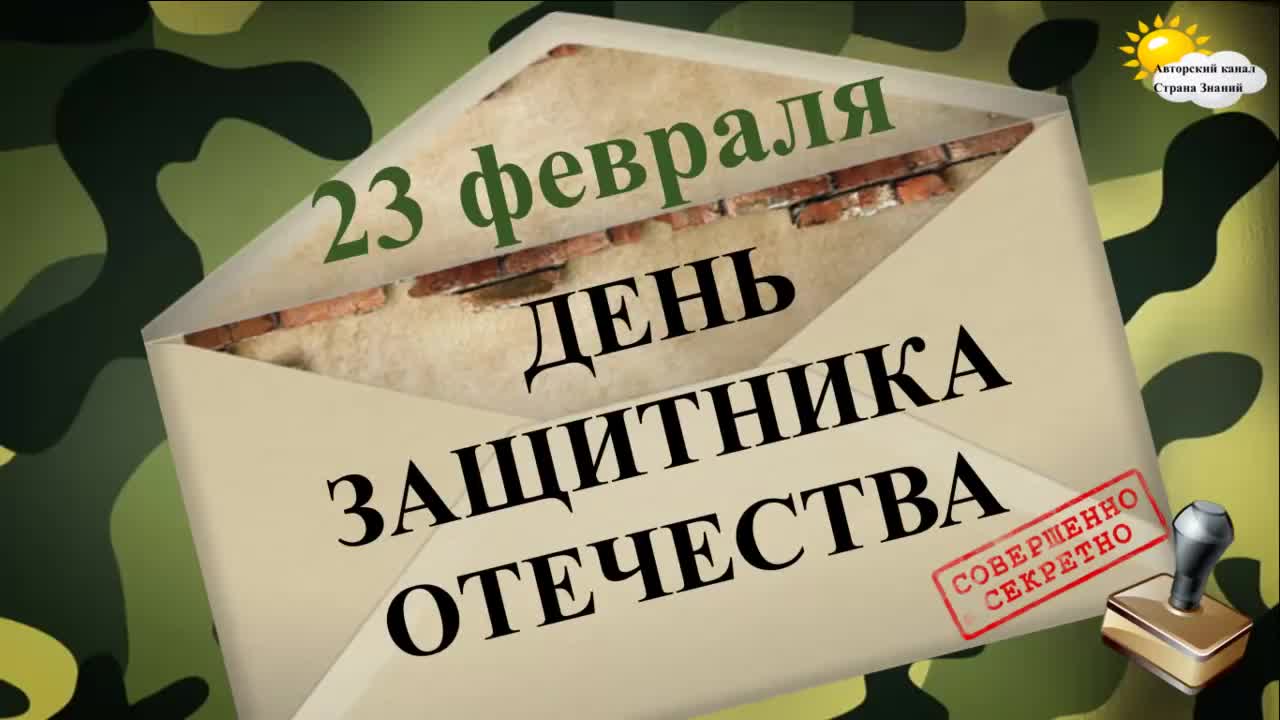 Авторский канал
Страна Знаний

23 февраля

ДЕНЬ
ЗАЩИТНИКА
ОТЕЧЕСТВА

СОВЕРШЕННО
СЕКРЕТНО